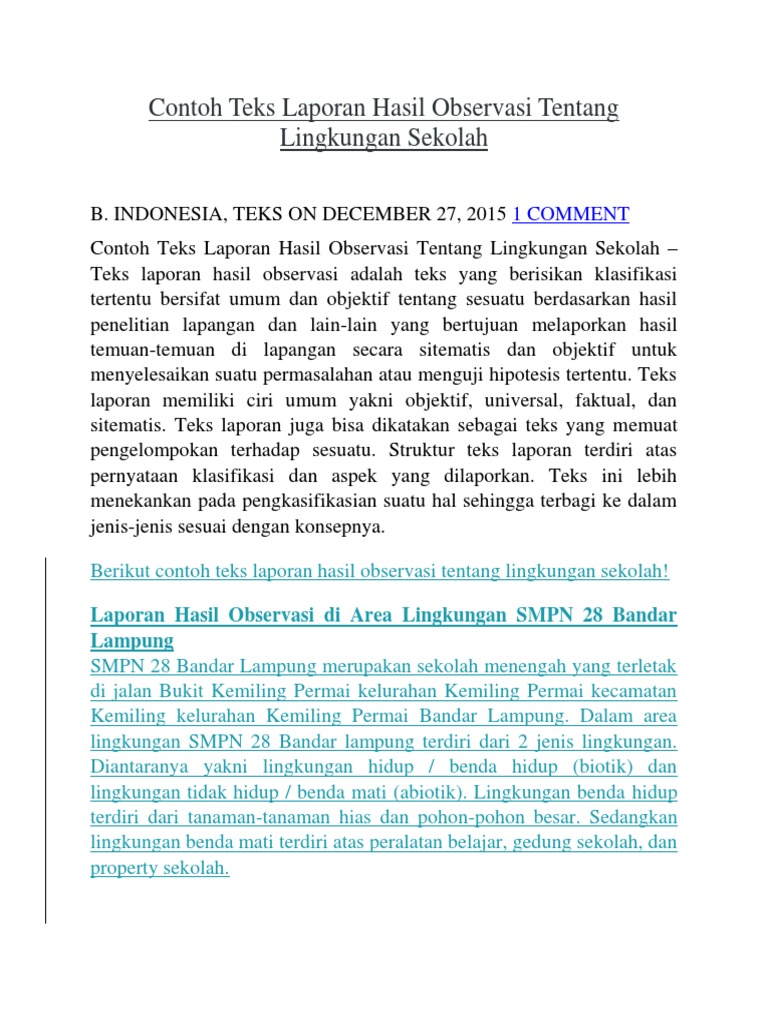 Contoh Teks Laporan Hasil Observasi Tentang Lingkungan Sekolah

B. INDONESIA, TEKS ON DECEMBER 27, 2015 1 COMMENT

Contoh Teks Laporan Hasil Observasi Tentang Lingkungan Sekolah – Teks laporan hasil observasi adalah teks yang berisikan klasifikasi tertentu bersifat umum dan objektif tentang sesuatu berdasarkan hasil penelitian lapangan dan lain-lain yang bertujuan melaporkan hasil temuan-temuan di lapangan secara sitematis dan objektif untuk menyelesaikan suatu permasalahan atau menguji hipotesis tertentu. Teks laporan memiliki ciri umum yakni objektif, universal, faktual, dan sitematis. Teks laporan juga bisa dikatakan sebagai teks yang memuat pengelompokan terhadap sesuatu. Struktur teks laporan terdiri atas pernyataan klasifikasi dan aspek yang dilaporkan. Teks ini lebih menekankan pada pengkasifikasian suatu hal sehingga terbagi ke dalam jenis-jenis sesuai dengan konsepnya.

Berikut contoh teks laporan hasil observasi tentang lingkungan sekolah!

Laporan Hasil Observasi di Area Lingkungan SMPN 28 Bandar Lampung

SMPN 28 Bandar Lampung merupakan sekolah menengah yang terletak di jalan Bukit Kemiling Permai kelurahan Kemiling Permai kecamatan Kemiling kelurahan Kemiling Permai Bandar Lampung. Dalam area lingkungan SMPN 28 Bandar lampung terdiri dari 2 jenis lingkungan. Diantaranya yakni lingkungan hidup / benda hidup (biotik) dan lingkungan tidak hidup / benda mati (abiotik). Lingkungan benda hidup terdiri dari tanaman-tanaman hias dan pohon-pohon besar. Sedangkan lingkungan benda mati terdiri atas peralatan belajar, gedung sekolah, dan property sekolah.